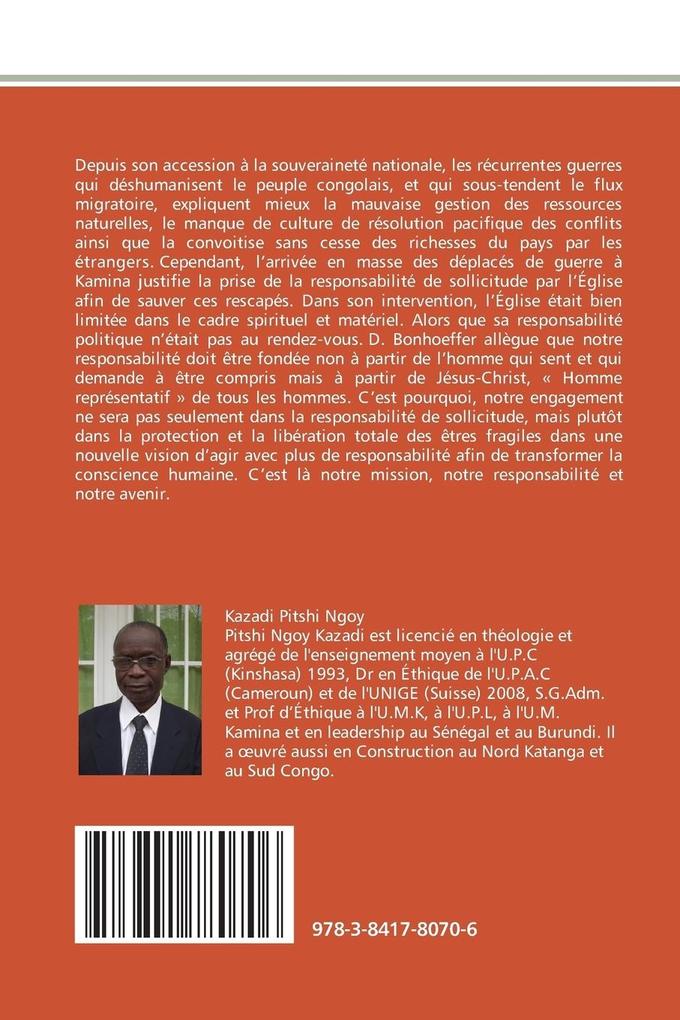 Depuis son accession à la souveraineté nationale, les récurrentes guerres qui déshumanisent le peuple congolais, et qui sous-tendent le flux migratoire, expliquent mieux la mauvaise gestion des ressources naturelles, le manque de culture de résolution pacifique des conflits ainsi que la convoitise sans cesse des richesses du pays par les étrangers. Cependant, l'arrivée en masse des déplacés de guerre à Kamina justifie la prise de la responsabilité de sollicitude par l'Église afin de sauver ces rescapés. Dans son intervention, l'Église était bien limitée dans le cadre spirituel et matériel. Alors que sa responsabilité politique n'était pas au rendez-vous. D. Bonhoeffer allègue que notre responsabilité doit être fondée non à partir de l'homme qui sent et qui demande à être compris mais à partir de Jésus-Christ, « Homme représentatif » de tous les hommes. C'est pourquoi, notre engagement ne sera pas seulement dans la responsabilité de sollicitude, mais plutôt dans la protection et la libération totale des êtres fragiles dans une nouvelle vision d'agir avec plus de responsabilité afin de transformer la conscience humaine. C'est là notre mission, notre responsabilité et notre avenir.

Kazadi Pitshi Ngoy
Pitshi Ngoy Kazadi est licencié en théologie et agrégé de l'enseignement moyen à l'U.P.C (Kinshasa) 1993, Dr en Éthique de l'U.P.A.C (Cameroun) et de l'UNIGE (Suisse) 2008, S.G.Adm. et Prof d'Éthique à l'U.M.K, à l'U.P.L, à l'U.M. Kamina et en leadership au Sénégal et au Burundi. Il a œuvré aussi en Construction au Nord Katanga et au Sud Congo.

978-3-8417-8070-6